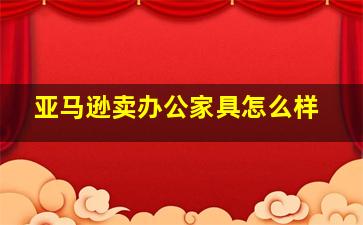 亚马逊卖办公家具怎么样